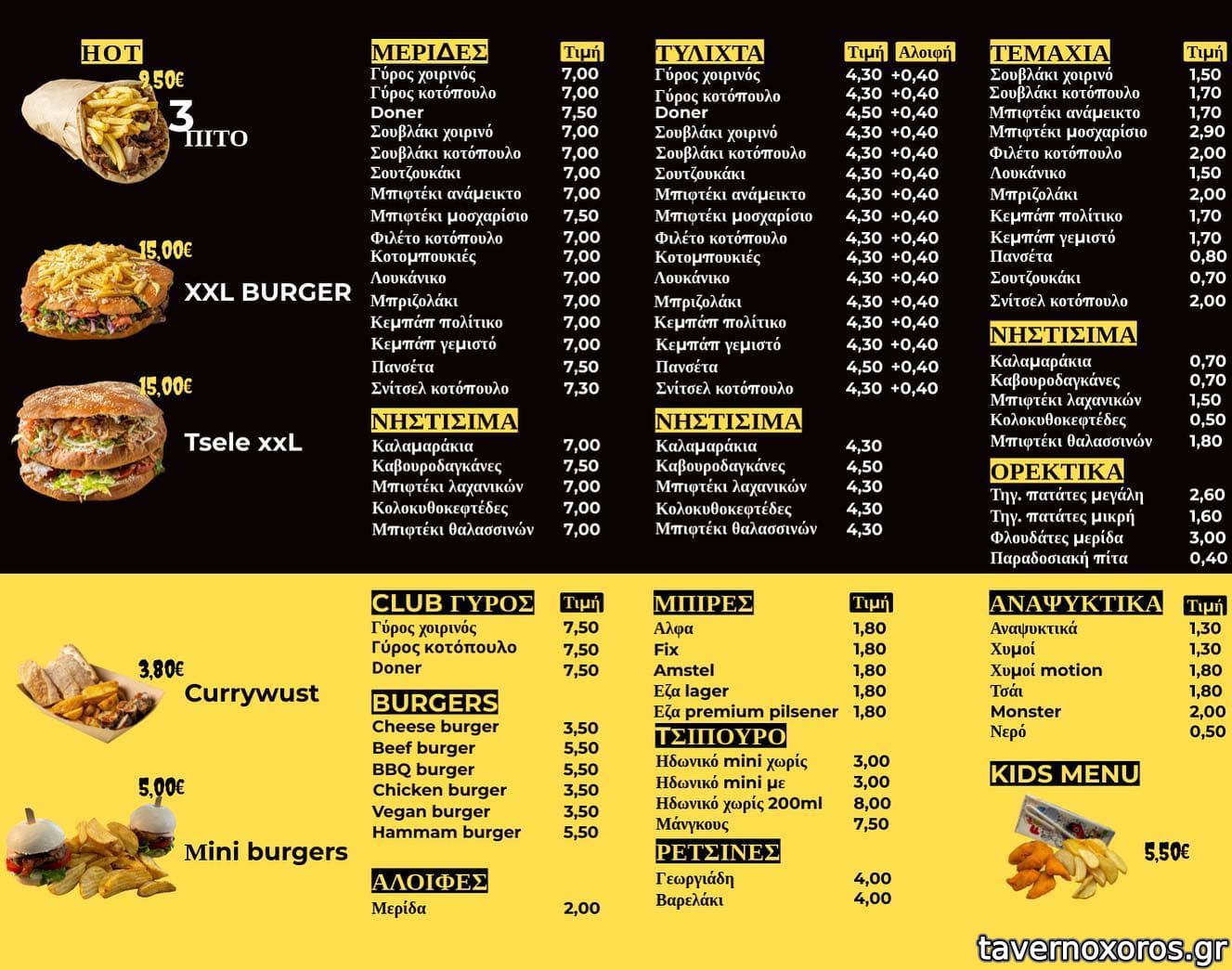 HOT

9,50€

3 ΠΙΤΟ

15,00€

XXL BURGER

15,00€

Tsele xxL

| ΜΕΡΙΔΕΣ | Τιμή |
|---|---|
| Γύρος χοιρινός | 7,00 |
| Γύρος κοτόπουλο | 7,00 |
| Doner | 7,50 |
| Σουβλάκι χοιρινό | 7,00 |
| Σουβλάκι κοτόπουλο | 7,00 |
| Σουτζουκάκι | 7,00 |
| Μπιφτέκι ανάμεικτο | 7,00 |
| Μπιφτέκι μοσχαρίσιο | 7,50 |
| Φιλέτο κοτόπουλο | 7,00 |
| Κοτομπουκιές | 7,00 |
| Λουκάνικο | 7,00 |
| Μπριζολάκι | 7,00 |
| Κεμπάπ πολίτικο | 7,00 |
| Κεμπάπ γεμιστό | 7,00 |
| Πανσέτα | 7,50 |
| Σνίτσελ κοτόπουλο | 7,30 |

| ΝΗΣΤΙΣΙΜΑ | |
|---|---|
| Καλαμαράκια | 7,00 |
| Καβουροδαγκάνες | 7,50 |
| Μπιφτέκι λαχανικών | 7,00 |
| Κολοκυθοκεφτέδες | 7,00 |
| Μπιφτέκι θαλασσινών | 7,00 |

| ΤΥΛΙΧΤΑ | Τιμή | Αλοιφή |
|---|---|---|
| Γύρος χοιρινός | 4,30 | +0,40 |
| Γύρος κοτόπουλο | 4,30 | +0,40 |
| Doner | 4,50 | +0,40 |
| Σουβλάκι χοιρινό | 4,30 | +0,40 |
| Σουβλάκι κοτόπουλο | 4,30 | +0,40 |
| Σουτζουκάκι | 4,30 | +0,40 |
| Μπιφτέκι ανάμεικτο | 4,30 | +0,40 |
| Μπιφτέκι μοσχαρίσιο | 4,30 | +0,40 |
| Φιλέτο κοτόπουλο | 4,30 | +0,40 |
| Κοτομπουκιές | 4,30 | +0,40 |
| Λουκάνικο | 4,30 | +0,40 |
| Μπριζολάκι | 4,30 | +0,40 |
| Κεμπάπ πολίτικο | 4,30 | +0,40 |
| Κεμπάπ γεμιστό | 4,30 | +0,40 |
| Πανσέτα | 4,50 | +0,40 |
| Σνίτσελ κοτόπουλο | 4,30 | +0,40 |

| ΝΗΣΤΙΣΙΜΑ | |
|---|---|
| Καλαμαράκια | 4,30 |
| Καβουροδαγκάνες | 4,50 |
| Μπιφτέκι λαχανικών | 4,30 |
| Κολοκυθοκεφτέδες | 4,30 |
| Μπιφτέκι θαλασσινών | 4,30 |

| ΤΕΜΑΧΙΑ | Τιμή |
|---|---|
| Σουβλάκι χοιρινό | 1,50 |
| Σουβλάκι κοτόπουλο | 1,70 |
| Μπιφτέκι ανάμεικτο | 1,70 |
| Μπιφτέκι μοσχαρίσιο | 2,90 |
| Φιλέτο κοτόπουλο | 2,00 |
| Λουκάνικο | 1,50 |
| Μπριζολάκι | 2,00 |
| Κεμπάπ πολίτικο | 1,70 |
| Κεμπάπ γεμιστό | 1,70 |
| Πανσέτα | 0,80 |
| Σουτζουκάκι | 0,70 |
| Σνίτσελ κοτόπουλο | 2,00 |

| ΝΗΣΤΙΣΙΜΑ | |
|---|---|
| Καλαμαράκια | 0,70 |
| Καβουροδαγκάνες | 0,70 |
| Μπιφτέκι λαχανικών | 1,50 |
| Κολοκυθοκεφτέδες | 0,50 |
| Μπιφτέκι θαλασσινών | 1,80 |

| ΟΡΕΚΤΙΚΑ | |
|---|---|
| Τηγ. πατάτες μεγάλη | 2,60 |
| Τηγ. πατάτες μικρή | 1,60 |
| Φλουδάτες μερίδα | 3,00 |
| Παραδοσιακή πίτα | 0,40 |

3,80€

Currywust

5,00€

Mini burgers

| CLUB ΓΥΡΟΣ | Τιμή |
|---|---|
| Γύρος χοιρινός | 7,50 |
| Γύρος κοτόπουλο | 7,50 |
| Doner | 7,50 |

| BURGERS | |
|---|---|
| Cheese burger | 3,50 |
| Beef burger | 5,50 |
| BBQ burger | 5,50 |
| Chicken burger | 3,50 |
| Vegan burger | 3,50 |
| Hammam burger | 5,50 |

| ΑΛΟΙΦΕΣ | |
|---|---|
| Μερίδα | 2,00 |

| ΜΠΙΡΕΣ | Τιμή |
|---|---|
| Αλφα | 1,80 |
| Fix | 1,80 |
| Amstel | 1,80 |
| Εζα lager | 1,80 |
| Εζα premium pilsener | 1,80 |

| ΤΣΙΠΟΥΡΟ | |
|---|---|
| Ηδωνικό mini χωρίς | 3,00 |
| Ηδωνικό mini με | 3,00 |
| Ηδωνικό χωρίς 200ml | 8,00 |
| Μάνγκους | 7,50 |

| ΡΕΤΣΙΝΕΣ | |
|---|---|
| Γεωργιάδη | 4,00 |
| Βαρελάκι | 4,00 |

| ΑΝΑΨΥΚΤΙΚΑ | Τιμή |
|---|---|
| Αναψυκτικά | 1,30 |
| Χυμοί | 1,30 |
| Χυμοί motion | 1,80 |
| Τσάι | 1,80 |
| Monster | 2,00 |
| Νερό | 0,50 |

KIDS MENU

5,50€

tavernoxoros.gr